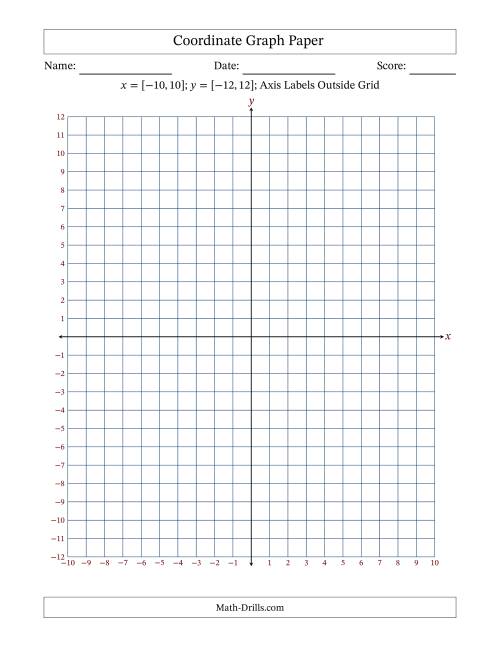 Coordinate Graph Paper

Name: ________________ Date: ________________ Score: ________

$x = [-10, 10]$; $y = [-12, 12]$; Axis Labels Outside Grid

$y$

12
11
10
9
8
7
6
5
4
3
2
1
$x$
−1
−2
−3
−4
−5
−6
−7
−8
−9
−10
−11
−12

−10 −9 −8 −7 −6 −5 −4 −3 −2 −1 1 2 3 4 5 6 7 8 9 10

Math-Drills.com